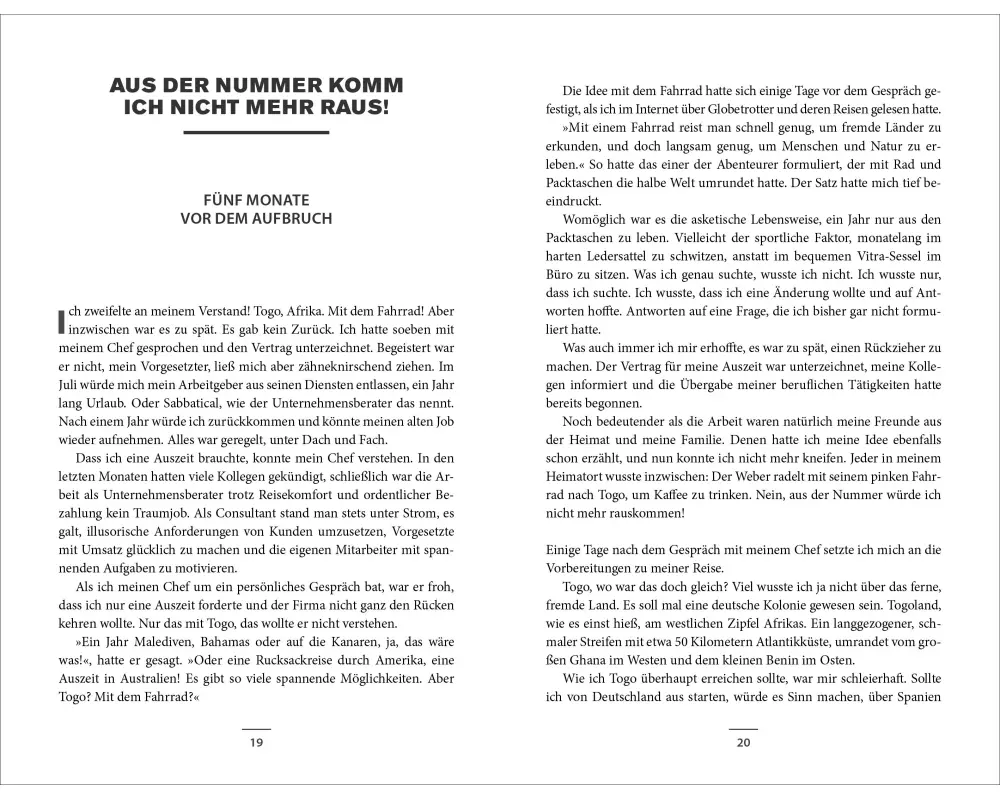 AUS DER NUMMER KOMM ICH NICHT MEHR RAUS!

FÜNF MONATE VOR DEM AUFBRUCH

Ich zweifelte an meinem Verstand! Togo, Afrika. Mit dem Fahrrad! Aber inzwischen war es zu spät. Es gab kein Zurück. Ich hatte soeben mit meinem Chef gesprochen und den Vertrag unterzeichnet. Begeistert war er nicht, mein Vorgesetzter, ließ mich aber zähneknirschend ziehen. Im Juli würde mich mein Arbeitgeber aus seinen Diensten entlassen, ein Jahr lang Urlaub. Oder Sabbatical, wie der Unternehmensberater das nennt. Nach einem Jahr würde ich zurückkommen und könnte meinen alten Job wieder aufnehmen. Alles war geregelt, unter Dach und Fach.

Dass ich eine Auszeit brauchte, konnte mein Chef verstehen. In den letzten Monaten hatten viele Kollegen gekündigt, schließlich war die Arbeit als Unternehmensberater trotz Reisekomfort und ordentlicher Bezahlung kein Traumjob. Als Consultant stand man stets unter Strom, es galt, illusorische Anforderungen von Kunden umzusetzen, Vorgesetzte mit Umsatz glücklich zu machen und die eigenen Mitarbeiter mit spannenden Aufgaben zu motivieren.

Als ich meinen Chef um ein persönliches Gespräch bat, war er froh, dass ich nur eine Auszeit forderte und der Firma nicht ganz den Rücken kehren wollte. Nur das mit Togo, das wollte er nicht verstehen.

»Ein Jahr Malediven, Bahamas oder auf die Kanaren, ja, das wäre was!«, hatte er gesagt. »Oder eine Rucksackreise durch Amerika, eine Auszeit in Australien! Es gibt so viele spannende Möglichkeiten. Aber Togo? Mit dem Fahrrad?«

19

Die Idee mit dem Fahrrad hatte sich einige Tage vor dem Gespräch gefestigt, als ich im Internet über Globetrotter und deren Reisen gelesen hatte.

»Mit einem Fahrrad reist man schnell genug, um fremde Länder zu erkunden, und doch langsam genug, um Menschen und Natur zu erleben.« So hatte das einer der Abenteurer formuliert, der mit Rad und Packtaschen die halbe Welt umrundet hatte. Der Satz hatte mich tief beeindruckt.

Womöglich war es die asketische Lebensweise, ein Jahr nur aus den Packtaschen zu leben. Vielleicht der sportliche Faktor, monatelang im harten Ledersattel zu schwitzen, anstatt im bequemen Vitra-Sessel im Büro zu sitzen. Was ich genau suchte, wusste ich nicht. Ich wusste nur, dass ich suchte. Ich wusste, dass ich eine Änderung wollte und auf Antworten hoffte. Antworten auf eine Frage, die ich bisher gar nicht formuliert hatte.

Was auch immer ich mir erhoffte, es war zu spät, einen Rückzieher zu machen. Der Vertrag für meine Auszeit war unterzeichnet, meine Kollegen informiert und die Übergabe meiner beruflichen Tätigkeiten hatte bereits begonnen.

Noch bedeutender als die Arbeit waren natürlich meine Freunde aus der Heimat und meine Familie. Denen hatte ich meine Idee ebenfalls schon erzählt, und nun konnte ich nicht mehr kneifen. Jeder in meinem Heimatort wusste inzwischen: Der Weber radelt mit seinem pinken Fahrrad nach Togo, um Kaffee zu trinken. Nein, aus der Nummer würde ich nicht mehr rauskommen!

Einige Tage nach dem Gespräch mit meinem Chef setzte ich mich an die Vorbereitungen zu meiner Reise.

Togo, wo war das doch gleich? Viel wusste ich ja nicht über das ferne, fremde Land. Es soll mal eine deutsche Kolonie gewesen sein. Togoland, wie es einst hieß, am westlichen Zipfel Afrikas. Ein langgezogener, schmaler Streifen mit etwa 50 Kilometern Atlantikküste, umrandet vom großen Ghana im Westen und dem kleinen Benin im Osten.

Wie ich Togo überhaupt erreichen sollte, war mir schleierhaft. Sollte ich von Deutschland aus starten, würde es Sinn machen, über Spanien

20